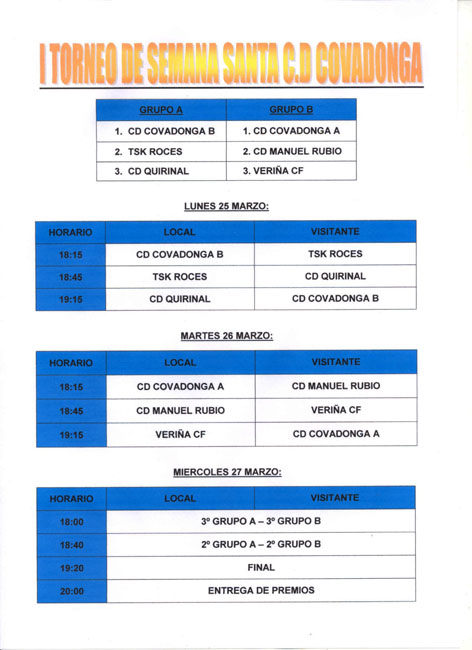 I TORNEO DE SEMANA SANTA C.D COVADONGA

| GRUPO A | GRUPO B |
|---|---|
| 1. CD COVADONGA B | 1. CD COVADONGA A |
| 2. TSK ROCES | 2. CD MANUEL RUBIO |
| 3. CD QUIRINAL | 3. VERIÑA CF |

LUNES 25 MARZO:

| HORARIO | LOCAL | VISITANTE |
|---|---|---|
| 18:15 | CD COVADONGA B | TSK ROCES |
| 18:45 | TSK ROCES | CD QUIRINAL |
| 19:15 | CD QUIRINAL | CD COVADONGA B |

MARTES 26 MARZO:

| HORARIO | LOCAL | VISITANTE |
|---|---|---|
| 18:15 | CD COVADONGA A | CD MANUEL RUBIO |
| 18:45 | CD MANUEL RUBIO | VERIÑA CF |
| 19:15 | VERIÑA CF | CD COVADONGA A |

MIERCOLES 27 MARZO:

| HORARIO | LOCAL | VISITANTE |
|---|---|---|
| 18:00 | 3º GRUPO A – 3º GRUPO B | |
| 18:40 | 2º GRUPO A – 2º GRUPO B | |
| 19:20 | FINAL | |
| 20:00 | ENTREGA DE PREMIOS | |